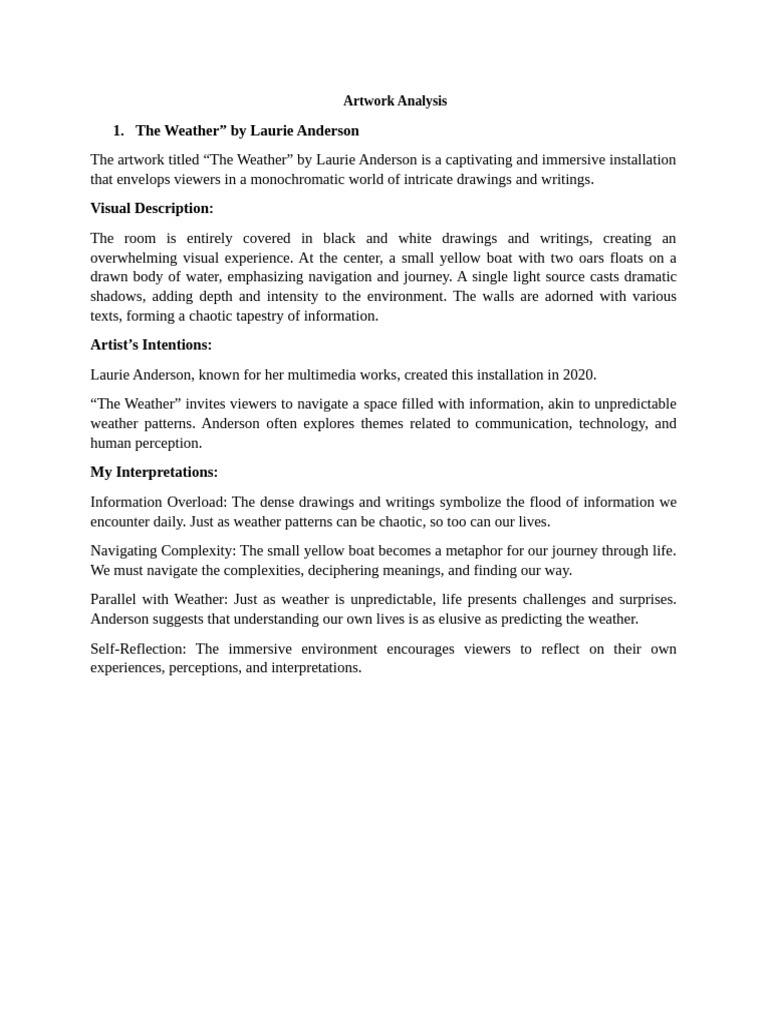 Artwork Analysis

1. The Weather” by Laurie Anderson

The artwork titled “The Weather” by Laurie Anderson is a captivating and immersive installation that envelops viewers in a monochromatic world of intricate drawings and writings.

Visual Description:

The room is entirely covered in black and white drawings and writings, creating an overwhelming visual experience. At the center, a small yellow boat with two oars floats on a drawn body of water, emphasizing navigation and journey. A single light source casts dramatic shadows, adding depth and intensity to the environment. The walls are adorned with various texts, forming a chaotic tapestry of information.

Artist’s Intentions:

Laurie Anderson, known for her multimedia works, created this installation in 2020.

“The Weather” invites viewers to navigate a space filled with information, akin to unpredictable weather patterns. Anderson often explores themes related to communication, technology, and human perception.

My Interpretations:

Information Overload: The dense drawings and writings symbolize the flood of information we encounter daily. Just as weather patterns can be chaotic, so too can our lives.

Navigating Complexity: The small yellow boat becomes a metaphor for our journey through life. We must navigate the complexities, deciphering meanings, and finding our way.

Parallel with Weather: Just as weather is unpredictable, life presents challenges and surprises. Anderson suggests that understanding our own lives is as elusive as predicting the weather.

Self-Reflection: The immersive environment encourages viewers to reflect on their own experiences, perceptions, and interpretations.